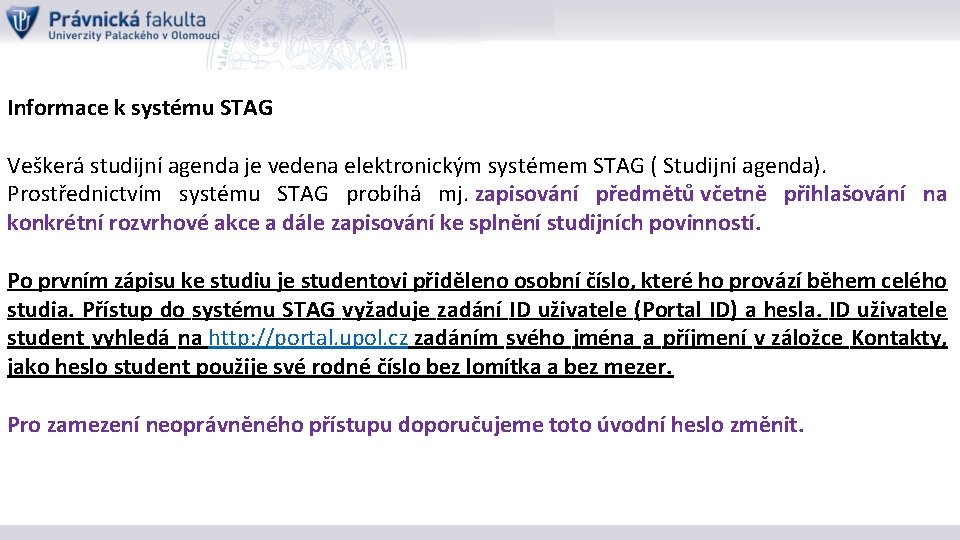 Právnická fakulta
Univerzity Palackého v Olomouci

Informace k systému STAG

Veškerá studijní agenda je vedena elektronickým systémem STAG ( Studijní agenda). Prostřednictvím systému STAG probíhá mj. zapisování předmětů včetně přihlašování na konkrétní rozvrhové akce a dále zapisování ke splnění studijních povinností.

Po prvním zápisu ke studiu je studentovi přiděleno osobní číslo, které ho provází během celého studia. Přístup do systému STAG vyžaduje zadání ID uživatele (Portal ID) a hesla. ID uživatele student vyhledá na http://portal.upol.cz zadáním svého jména a příjmení v záložce Kontakty, jako heslo student použije své rodné číslo bez lomítka a bez mezer.

Pro zamezení neoprávněného přístupu doporučujeme toto úvodní heslo změnit.